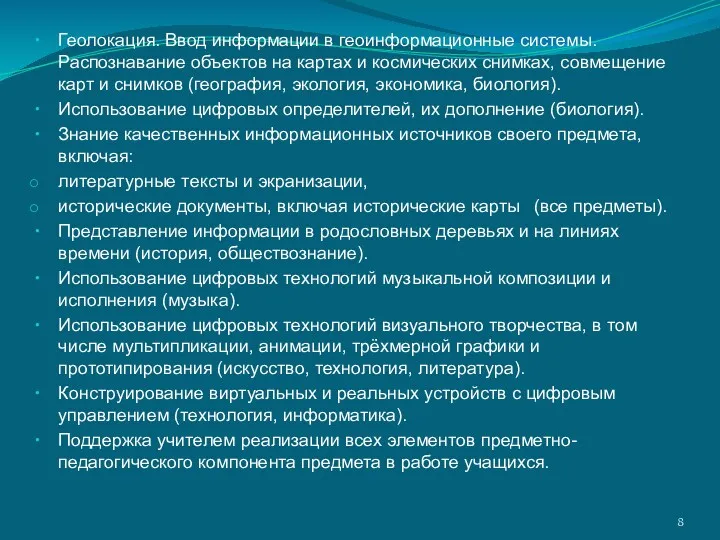 • Геолокация. Ввод информации в геоинформационные системы. Распознавание объектов на картах и космических снимках, совмещение карт и снимков (география, экология, экономика, биология).
• Использование цифровых определителей, их дополнение (биология).
• Знание качественных информационных источников своего предмета, включая:
o литературные тексты и экранизации,
o исторические документы, включая исторические карты (все предметы).
• Представление информации в родословных деревьях и на линиях времени (история, обществознание).
• Использование цифровых технологий музыкальной композиции и исполнения (музыка).
• Использование цифровых технологий визуального творчества, в том числе мультипликации, анимации, трёхмерной графики и прототипирования (искусство, технология, литература).
• Конструирование виртуальных и реальных устройств с цифровым управлением (технология, информатика).
• Поддержка учителем реализации всех элементов предметно-педагогического компонента предмета в работе учащихся.

8